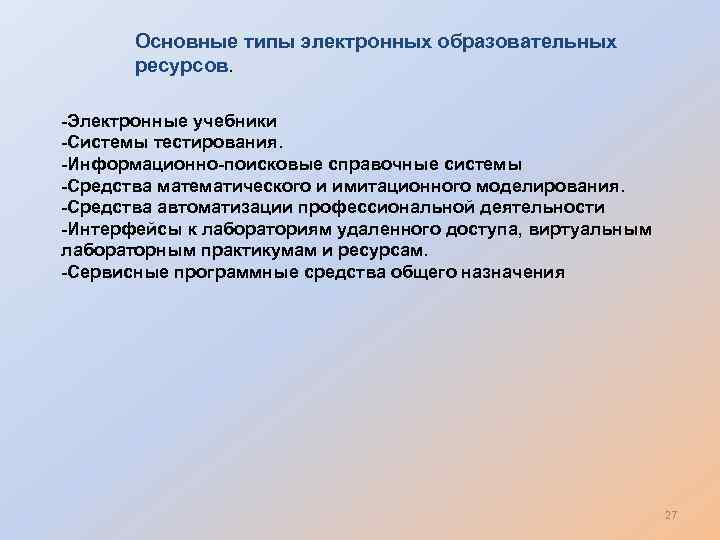 Основные типы электронных образовательных ресурсов.

-Электронные учебники
-Системы тестирования.
-Информационно-поисковые справочные системы
-Средства математического и имитационного моделирования.
-Средства автоматизации профессиональной деятельности
-Интерфейсы к лабораториям удаленного доступа, виртуальным лабораторным практикумам и ресурсам.
-Сервисные программные средства общего назначения

27